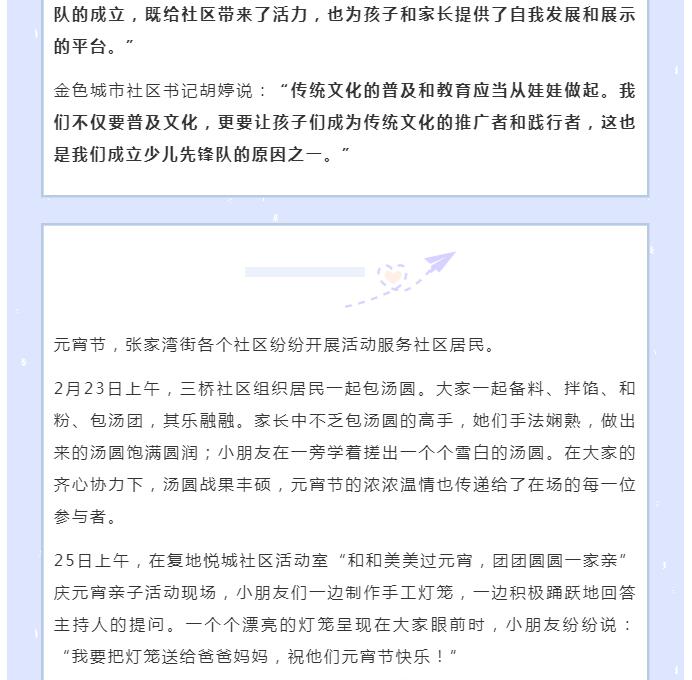 队的成立，既给社区带来了活力，也为孩子和家长提供了自我发展和展示的平台。”

金色城市社区书记胡婷说：“传统文化的普及和教育应当从娃娃做起。我们不仅要普及文化，更要让孩子们成为传统文化的推广者和践行者，这也是我们成立少儿先锋队的原因之一。”

元宵节，张家湾街各个社区纷纷开展活动服务社区居民。

2月23日上午，三桥社区组织居民一起包汤圆。大家一起备料、拌馅、和粉、包汤团，其乐融融。家长中不乏包汤圆的高手，她们手法娴熟，做出来的汤圆饱满圆润；小朋友在一旁学着搓出一个个雪白的汤圆。在大家的齐心协力下，汤圆战果丰硕，元宵节的浓浓温情也传递给了在场的每一位参与者。

25日上午，在复地悦城社区活动室“和和美美过元宵，团团圆圆一家亲”庆元宵亲子活动现场，小朋友们一边制作手工灯笼，一边积极踊跃地回答主持人的提问。一个个漂亮的灯笼呈现在大家眼前时，小朋友纷纷说：“我要把灯笼送给爸爸妈妈，祝他们元宵节快乐！”